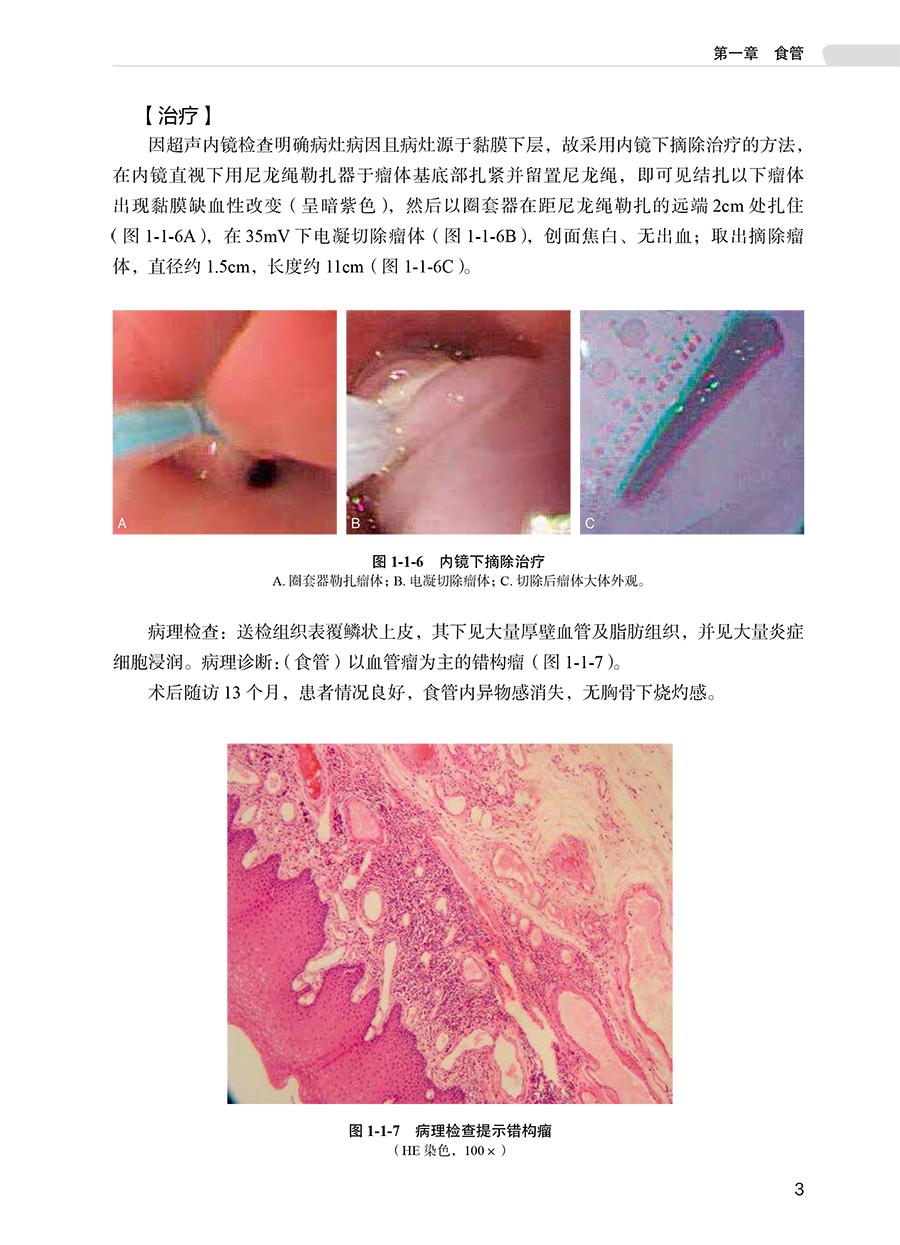 第一章 食管

【治疗】

因超声内镜检查明确病灶病因且病灶源于黏膜下层，故采用内镜下摘除治疗的方法，在内镜直视下用尼龙绳勒扎器于瘤体基底部扎紧并留置尼龙绳，即可见结扎以下瘤体出现黏膜缺血性改变（呈暗紫色），然后以圈套器在距尼龙绳勒扎的远端2cm处扎住（图1-1-6A），在35mV下电凝切除瘤体（图1-1-6B），创面焦白、无出血；取出摘除瘤体，直径约1.5cm，长度约11cm（图1-1-6C）。

A

B

C

图1-1-6 内镜下摘除治疗
A.圈套器勒扎瘤体；B.电凝切除瘤体；C.切除后瘤体大体外观。

病理检查：送检组织表覆鳞状上皮，其下见大量厚壁血管及脂肪组织，并见大量炎症细胞浸润。病理诊断：（食管）以血管瘤为主的错构瘤（图1-1-7）。

术后随访13个月，患者情况良好，食管内异物感消失，无胸骨下烧灼感。

图1-1-7 病理检查提示错构瘤
（HE染色，100×）

3